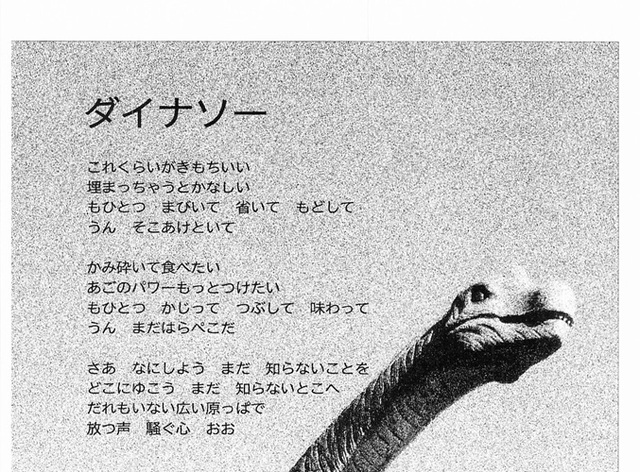 ダイナソー

これくらいがきもちいい
埋まっちゃうとかなしい
もひとつ　まびいて　省いて　もどして
うん　そこあけといて

かみ砕いて食べたい
あごのパワーもっとつけたい
もひとつ　かじって　つぶして　味わって
うん　まだはらぺこだ

さあ　なにしよう　まだ　知らないことを
どこにゆこう　まだ　知らないとこへ
だれもいない広い原っぱで
放つ声　騒ぐ心　おお